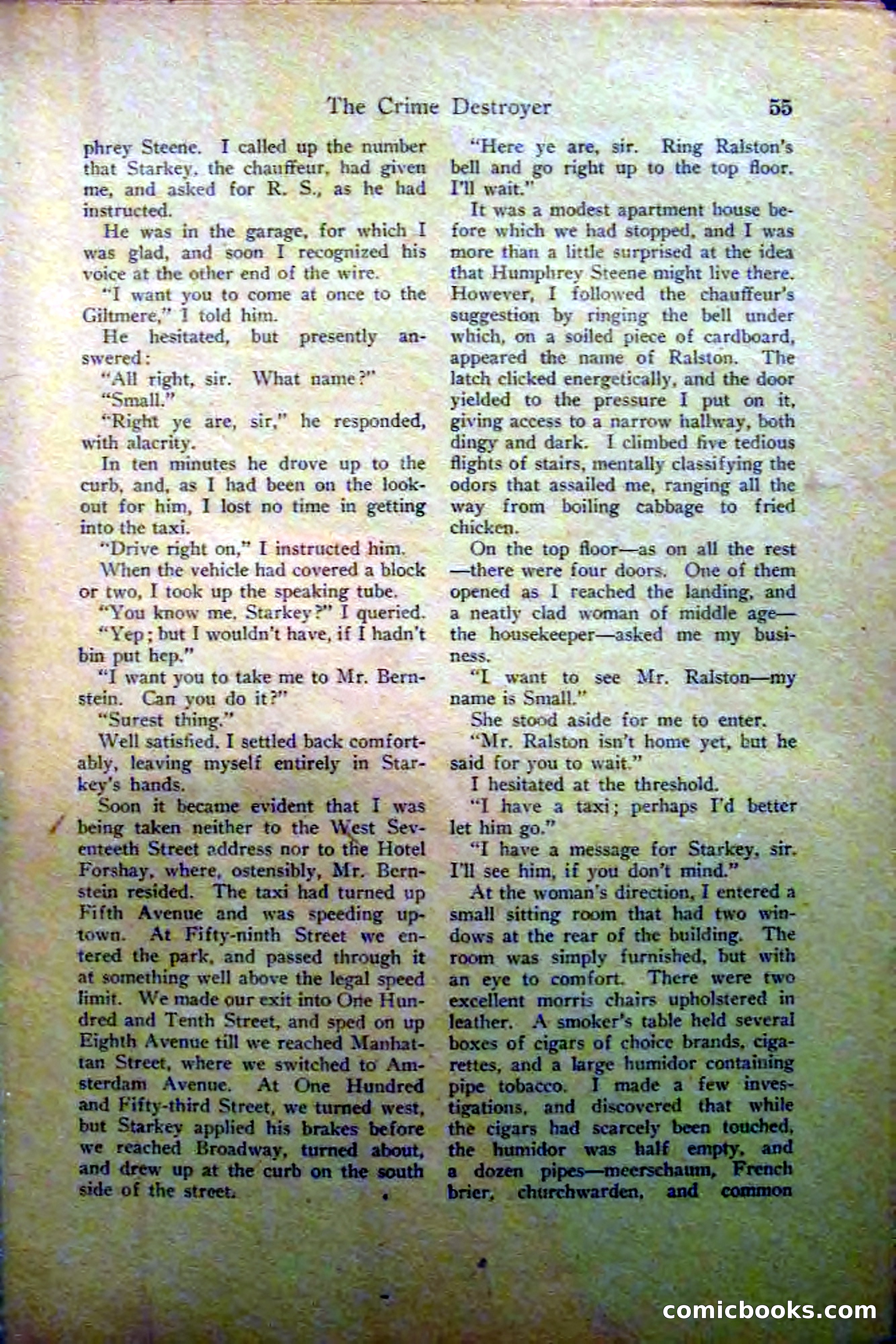 The Crime Destroyer 55

phrey Steene. I called up the number that Starkey, the chauffeur, had given me, and asked for R. S., as he had instructed.

He was in the garage, for which I was glad, and soon I recognized his voice at the other end of the wire.

"I want you to come at once to the Giltmere," I told him.

He hesitated, but presently answered:

"All right, sir. What name?"

"Small."

"Right ye are, sir," he responded, with alacrity.

In ten minutes he drove up to the curb, and, as I had been on the lookout for him, I lost no time in getting into the taxi.

"Drive right on," I instructed him.

When the vehicle had covered a block or two, I took up the speaking tube.

"You know me, Starkey?" I queried.

"Yep; but I wouldn't have, if I hadn't bin put hep."

"I want you to take me to Mr. Bernstein. Can you do it?"

"Surest thing."

Well satisfied, I settled back comfortably, leaving myself entirely in Starkey's hands.

Soon it became evident that I was being taken neither to the West Seventeeth Street address nor to the Hotel Forshay, where, ostensibly, Mr. Bernstein resided. The taxi had turned up Fifth Avenue and was speeding uptown. At Fifty-ninth Street we entered the park, and passed through it at something well above the legal speed limit. We made our exit into One Hundred and Tenth Street, and sped on up Eighth Avenue till we reached Manhattan Street, where we switched to Amsterdam Avenue. At One Hundred and Fifty-third Street, we turned west, but Starkey applied his brakes before we reached Broadway, turned about, and drew up at the curb on the south side of the street.

"Here ye are, sir. Ring Ralston's bell and go right up to the top floor. I'll wait."

It was a modest apartment house before which we had stopped, and I was more than a little surprised at the idea that Humphrey Steene might live there. However, I followed the chauffeur's suggestion by ringing the bell under which, on a soiled piece of cardboard, appeared the name of Ralston. The latch clicked energetically, and the door yielded to the pressure I put on it, giving access to a narrow hallway, both dingy and dark. I climbed five tedious flights of stairs, mentally classifying the odors that assailed me, ranging all the way from boiling cabbage to fried chicken.

On the top floor—as on all the rest—there were four doors. One of them opened as I reached the landing, and a neatly clad woman of middle age—the housekeeper—asked me my business.

"I want to see Mr. Ralston—my name is Small."

She stood aside for me to enter.

"Mr. Ralston isn't home yet, but he said for you to wait."

I hesitated at the threshold.

"I have a taxi; perhaps I'd better let him go."

"I have a message for Starkey, sir. I'll see him, if you don't mind."

At the woman's direction, I entered a small sitting room that had two windows at the rear of the building. The room was simply furnished, but with an eye to comfort. There were two excellent morris chairs upholstered in leather. A smoker's table held several boxes of cigars of choice brands, cigarettes, and a large humidor containing pipe tobacco. I made a few investigations, and discovered that while the cigars had scarcely been touched, the humidor was half empty, and a dozen pipes—meerschaum, French brier, churchwarden, and common

comicbooks.com